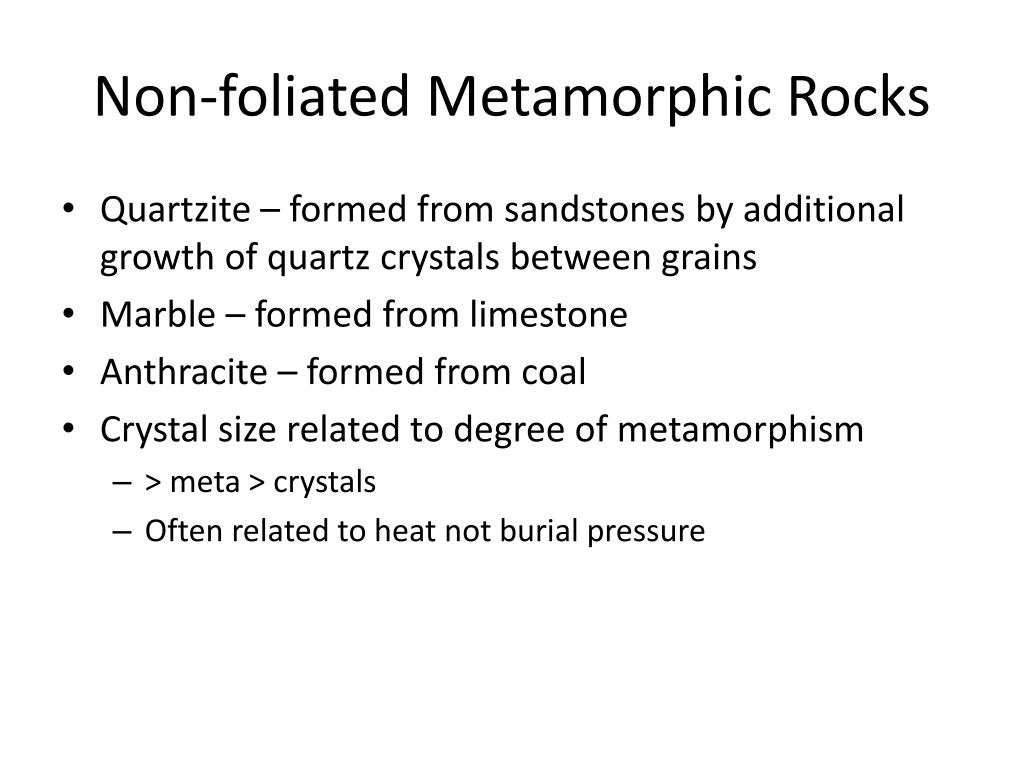 Non-foliated Metamorphic Rocks

• Quartzite – formed from sandstones by additional growth of quartz crystals between grains
• Marble – formed from limestone
• Anthracite – formed from coal
• Crystal size related to degree of metamorphism
  – > meta > crystals
  – Often related to heat not burial pressure